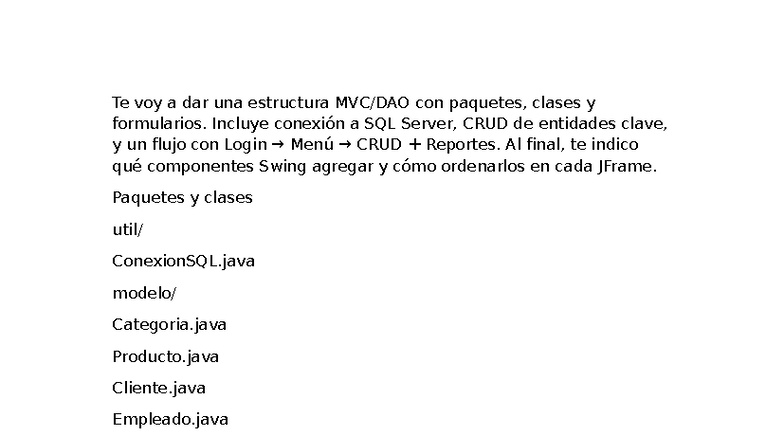 Te voy a dar una estructura MVC/DAO con paquetes, clases y formularios. Incluye conexión a SQL Server, CRUD de entidades clave, y un flujo con Login → Menú → CRUD + Reportes. Al final, te indico qué componentes Swing agregar y cómo ordenarlos en cada JFrame.

Paquetes y clases

util/

ConexionSQL.java

modelo/

Categoria.java

Producto.java

Cliente.java

Empleado.java